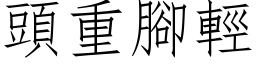 頭重腳輕